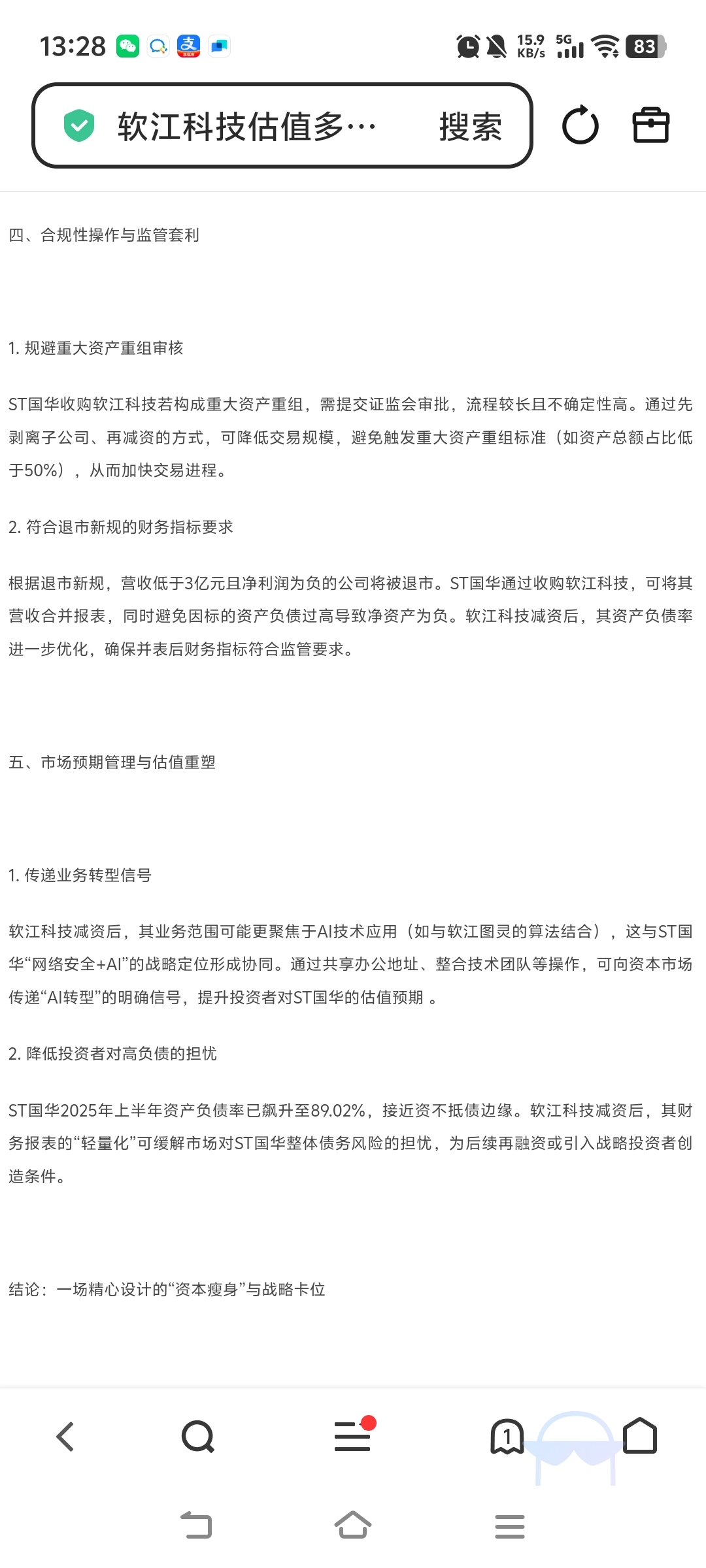 13:28 15.9 KB/s 5G 83

软江科技估值多… 搜索

四、合规性操作与监管套利

1. 规避重大资产重组审核

ST国华收购软江科技若构成重大资产重组，需提交证监会审批，流程较长且不确定性高。通过先剥离子公司、再减资的方式，可降低交易规模，避免触发重大资产重组标准（如资产总额占比低于50%），从而加快交易进程。

2. 符合退市新规的财务指标要求

根据退市新规，营收低于3亿元且净利润为负的公司将被退市。ST国华通过收购软江科技，可将其营收合并报表，同时避免因标的资产负债过高导致净资产为负。软江科技减资后，其资产负债率进一步优化，确保并表后财务指标符合监管要求。

五、市场预期管理与估值重塑

1. 传递业务转型信号

软江科技减资后，其业务范围可能更聚焦于AI技术应用（如与软江图灵的算法结合），这与ST国华“网络安全+AI”的战略定位形成协同。通过共享办公地址、整合技术团队等操作，可向资本市场传递“AI转型”的明确信号，提升投资者对ST国华的估值预期 。

2. 降低投资者对高负债的担忧

ST国华2025年上半年资产负债率已飙升至89.02%，接近资不抵债边缘。软江科技减资后，其财务报表的“轻量化”可缓解市场对ST国华整体债务风险的担忧，为后续再融资或引入战略投资者创造条件。

结论：一场精心设计的“资本瘦身”与战略卡位

1